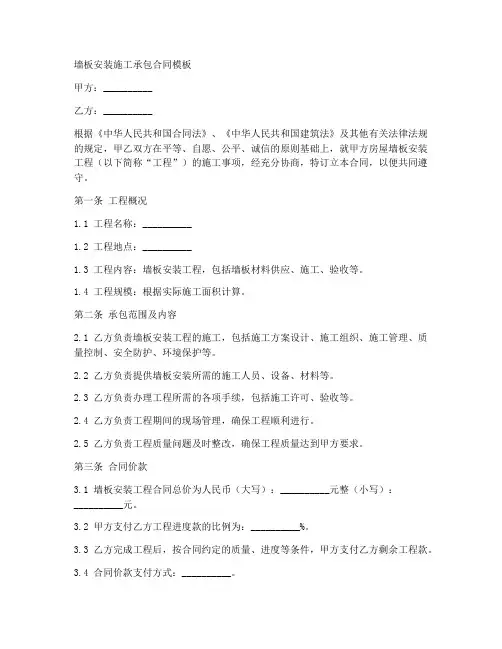 墙板安装施工承包合同模板

甲方：__________

乙方：__________

根据《中华人民共和国合同法》、《中华人民共和国建筑法》及其他有关法律法规的规定，甲乙双方在平等、自愿、公平、诚信的原则基础上，就甲方房屋墙板安装工程（以下简称“工程”）的施工事项，经充分协商，特订立本合同，以便共同遵守。

第一条 工程概况

1.1 工程名称：__________

1.2 工程地点：__________

1.3 工程内容：墙板安装工程，包括墙板材料供应、施工、验收等。

1.4 工程规模：根据实际施工面积计算。

第二条 承包范围及内容

2.1 乙方负责墙板安装工程的施工，包括施工方案设计、施工组织、施工管理、质量控制、安全防护、环境保护等。

2.2 乙方负责提供墙板安装所需的施工人员、设备、材料等。

2.3 乙方负责办理工程所需的各项手续，包括施工许可、验收等。

2.4 乙方负责工程期间的现场管理，确保工程顺利进行。

2.5 乙方负责工程质量问题及时整改，确保工程质量达到甲方要求。

第三条 合同价款

3.1 墙板安装工程合同总价为人民币（大写）：__________元整（小写）：__________元。

3.2 甲方支付乙方工程进度款的比例为：__________%。

3.3 乙方完成工程后，按合同约定的质量、进度等条件，甲方支付乙方剩余工程款。

3.4 合同价款支付方式：__________。